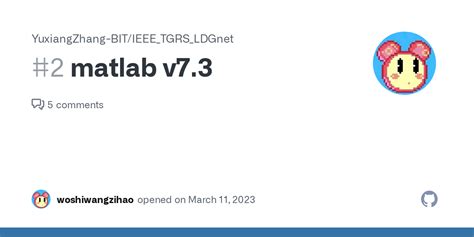 YuxiangZhang-BIT/IEEE_TGRS_LDGnet

#2 matlab v7.3

5 comments

woshiwangzihao opened on March 11, 2023